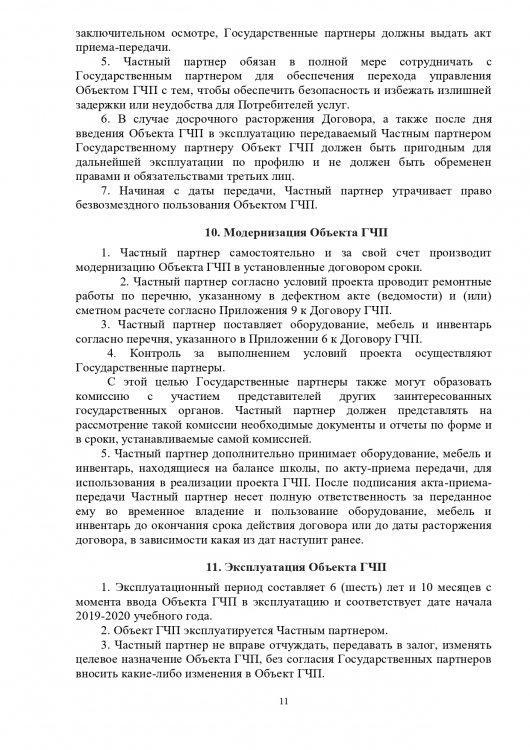 заключительном осмотре, Государственные партнеры должны выдать акт приема-передачи.

5. Частный партнер обязан в полной мере сотрудничать с Государственным партнером для обеспечения перехода управления Объектом ГЧП с тем, чтобы обеспечить безопасность и избежать излишней задержки или неудобства для Потребителей услуг.

6. В случае досрочного расторжения Договора, а также после дня введения Объекта ГЧП в эксплуатацию передаваемый Частным партнером Государственному партнеру Объект ГЧП должен быть пригодным для дальнейшей эксплуатации по профилю и не должен быть обременен правами и обязательствами третьих лиц.

7. Начиная с даты передачи, Частный партнер утрачивает право безвозмездного пользования Объектом ГЧП.

10. Модернизация Объекта ГЧП

1. Частный партнер самостоятельно и за свой счет производит модернизацию Объекта ГЧП в установленные договором сроки.

2. Частный партнер согласно условий проекта проводит ремонтные работы по перечню, указанному в дефектном акте (ведомости) и (или) сметном расчете согласно Приложения 9 к Договору ГЧП.

3. Частный партнер поставляет оборудование, мебель и инвентарь согласно перечня, указанного в Приложении 6 к Договору ГЧП.

4. Контроль за выполнением условий проекта осуществляют Государственные партнеры.

С этой целью Государственные партнеры также могут образовать комиссию с участием представителей других заинтересованных государственных органов. Частный партнер должен представлять на рассмотрение такой комиссии необходимые документы и отчеты по форме и в сроки, устанавливаемые самой комиссией.

5. Частный партнер дополнительно принимает оборудование, мебель и инвентарь, находящиеся на балансе школы, по акту-приема передачи, для использования в реализации проекта ГЧП. После подписания акта-приема-передачи Частный партнер несет полную ответственность за переданное ему во временное владение и пользование оборудование, мебель и инвентарь до окончания срока действия договора или до даты расторжения договора, в зависимости какая из дат наступит ранее.

11. Эксплуатация Объекта ГЧП

1. Эксплуатационный период составляет 6 (шесть) лет и 10 месяцев с момента ввода Объекта ГЧП в эксплуатацию и соответствует дате начала 2019-2020 учебного года.

2. Объект ГЧП эксплуатируется Частным партнером.

3. Частный партнер не вправе отчуждать, передавать в залог, изменять целевое назначение Объекта ГЧП, без согласия Государственных партнеров вносить какие-либо изменения в Объект ГЧП.

11